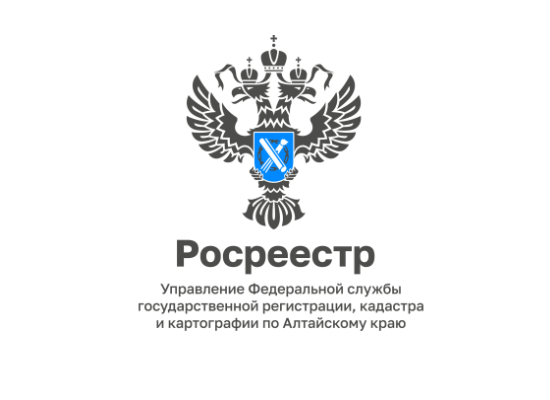 Росреестр

Управление Федеральной службы государственной регистрации, кадастра и картографии по Алтайскому краю